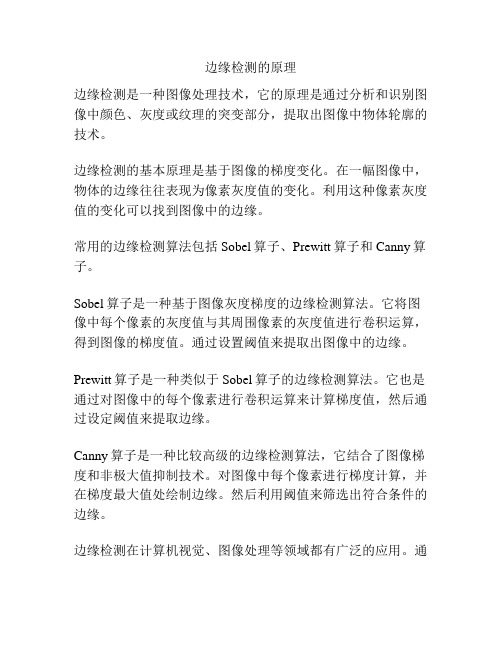 边缘检测的原理

边缘检测是一种图像处理技术，它的原理是通过分析和识别图像中颜色、灰度或纹理的突变部分，提取出图像中物体轮廓的技术。

边缘检测的基本原理是基于图像的梯度变化。在一幅图像中，物体的边缘往往表现为像素灰度值的变化。利用这种像素灰度值的变化可以找到图像中的边缘。

常用的边缘检测算法包括 Sobel 算子、Prewitt 算子和 Canny 算子。

Sobel 算子是一种基于图像灰度梯度的边缘检测算法。它将图像中每个像素的灰度值与其周围像素的灰度值进行卷积运算，得到图像的梯度值。通过设置阈值来提取出图像中的边缘。

Prewitt 算子是一种类似于 Sobel 算子的边缘检测算法。它也是通过对图像中的每个像素进行卷积运算来计算梯度值，然后通过设定阈值来提取边缘。

Canny 算子是一种比较高级的边缘检测算法，它结合了图像梯度和非极大值抑制技术。对图像中每个像素进行梯度计算，并在梯度最大值处绘制边缘。然后利用阈值来筛选出符合条件的边缘。

边缘检测在计算机视觉、图像处理等领域都有广泛的应用。通